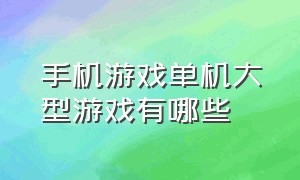 手机游戏单机大型游戏有哪些